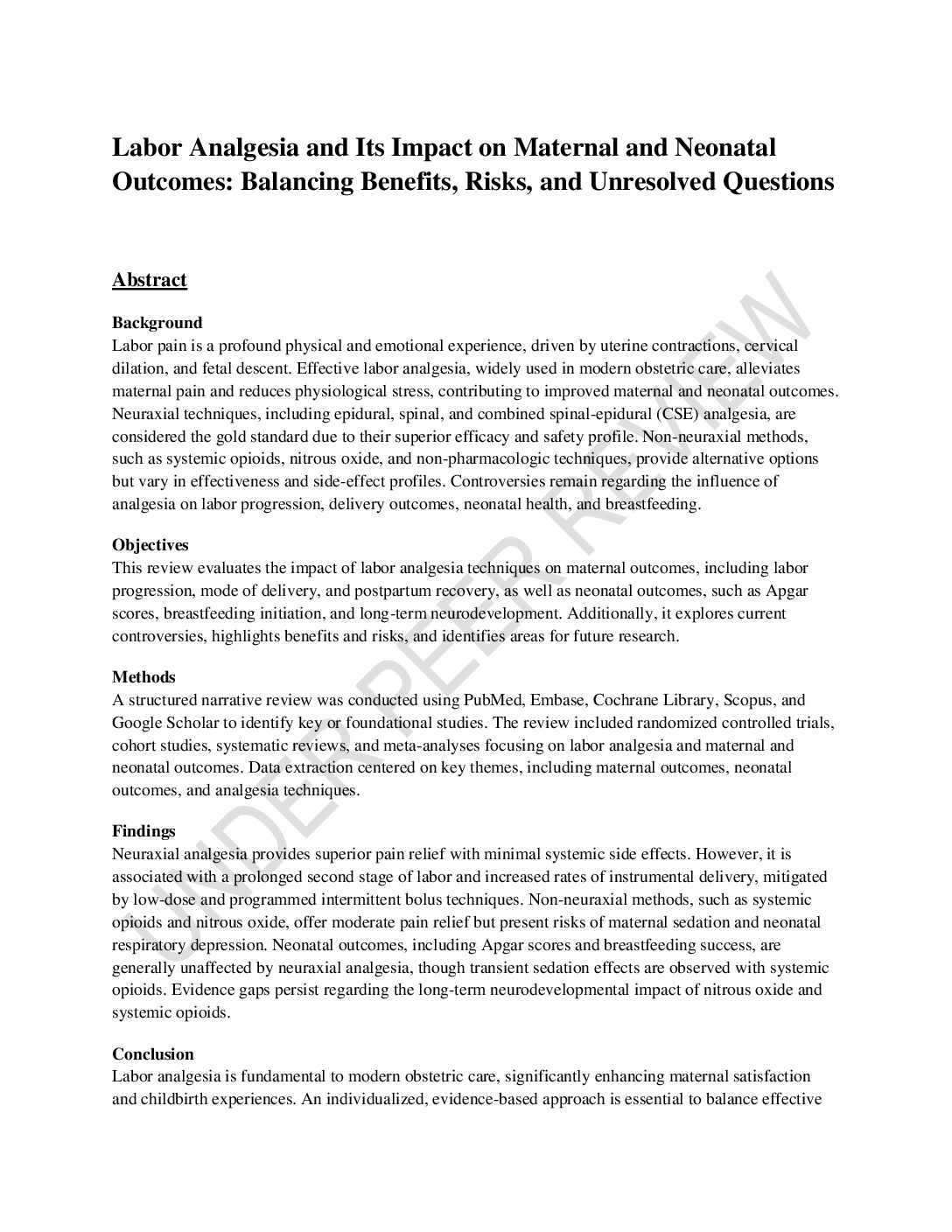 Labor Analgesia and Its Impact on Maternal and Neonatal Outcomes: Balancing Benefits, Risks, and Unresolved Questions

Abstract

Background
Labor pain is a profound physical and emotional experience, driven by uterine contractions, cervical dilation, and fetal descent. Effective labor analgesia, widely used in modern obstetric care, alleviates maternal pain and reduces physiological stress, contributing to improved maternal and neonatal outcomes. Neuraxial techniques, including epidural, spinal, and combined spinal-epidural (CSE) analgesia, are considered the gold standard due to their superior efficacy and safety profile. Non-neuraxial methods, such as systemic opioids, nitrous oxide, and non-pharmacologic techniques, provide alternative options but vary in effectiveness and side-effect profiles. Controversies remain regarding the influence of analgesia on labor progression, delivery outcomes, neonatal health, and breastfeeding.

Objectives
This review evaluates the impact of labor analgesia techniques on maternal outcomes, including labor progression, mode of delivery, and postpartum recovery, as well as neonatal outcomes, such as Apgar scores, breastfeeding initiation, and long-term neurodevelopment. Additionally, it explores current controversies, highlights benefits and risks, and identifies areas for future research.

Methods
A structured narrative review was conducted using PubMed, Embase, Cochrane Library, Scopus, and Google Scholar to identify key or foundational studies. The review included randomized controlled trials, cohort studies, systematic reviews, and meta-analyses focusing on labor analgesia and maternal and neonatal outcomes. Data extraction centered on key themes, including maternal outcomes, neonatal outcomes, and analgesia techniques.

Findings
Neuraxial analgesia provides superior pain relief with minimal systemic side effects. However, it is associated with a prolonged second stage of labor and increased rates of instrumental delivery, mitigated by low-dose and programmed intermittent bolus techniques. Non-neuraxial methods, such as systemic opioids and nitrous oxide, offer moderate pain relief but present risks of maternal sedation and neonatal respiratory depression. Neonatal outcomes, including Apgar scores and breastfeeding success, are generally unaffected by neuraxial analgesia, though transient sedation effects are observed with systemic opioids. Evidence gaps persist regarding the long-term neurodevelopmental impact of nitrous oxide and systemic opioids.

Conclusion
Labor analgesia is fundamental to modern obstetric care, significantly enhancing maternal satisfaction and childbirth experiences. An individualized, evidence-based approach is essential to balance effective

UNDER PEER REVIEW